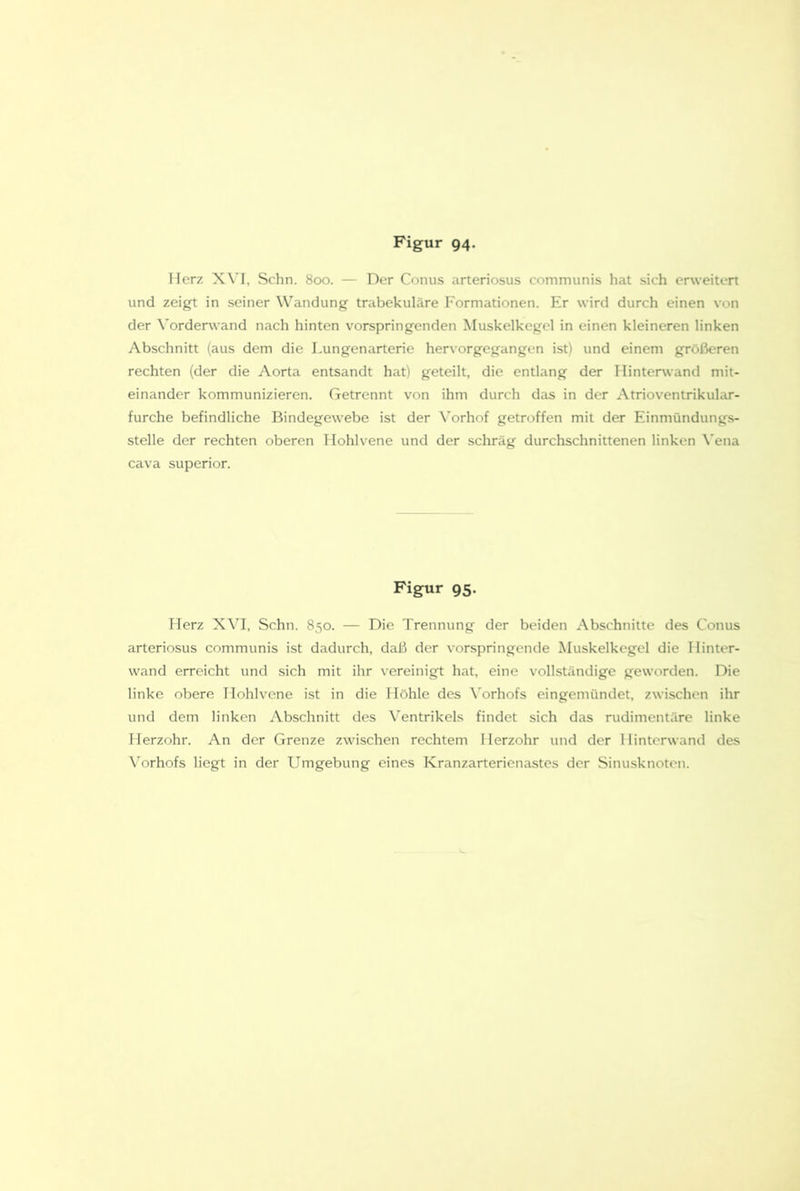 Figur 94.

Herz XVI, Schn. 800. — Der Conus arteriosus communis hat sich erweitert und zeigt in seiner Wandung trabekuläre Formationen. Er wird durch einen von der Vorderwand nach hinten vorspringenden Muskelkegel in einen kleineren linken Abschnitt (aus dem die Lungenarterie hervorgegangen ist) und einem größeren rechten (der die Aorta entsandt hat) geteilt, die entlang der Hinterwand miteinander kommunizieren. Getrennt von ihm durch das in der Atrioventrikularfurche befindliche Bindegewebe ist der Vorhof getroffen mit der Einmündungsstelle der rechten oberen Hohlvene und der schräg durchschnittenen linken Vena cava superior.

Figur 95.

Herz XVI, Schn. 850. — Die Trennung der beiden Abschnitte des Conus arteriosus communis ist dadurch, daß der vorspringende Muskelkegel die Hinterwand erreicht und sich mit ihr vereinigt hat, eine vollständige geworden. Die linke obere Hohlvene ist in die Höhle des Vorhofs eingemündet, zwischen ihr und dem linken Abschnitt des Ventrikels findet sich das rudimentäre linke Herzohr. An der Grenze zwischen rechtem Herzohr und der Hinterwand des Vorhofs liegt in der Umgebung eines Kranzarterienastes der Sinusknoten.